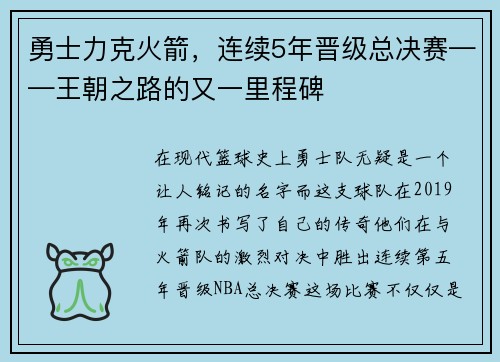 勇士力克火箭，连续5年晋级总决赛——王朝之路的又一里程碑

在现代篮球史上勇士队无疑是一个让人铭记的名字而这支球队在2019年再次书写了自己的传奇他们在与火箭队的激烈对决中胜出连续第五年晋级NBA总决赛这场比赛不仅仅是